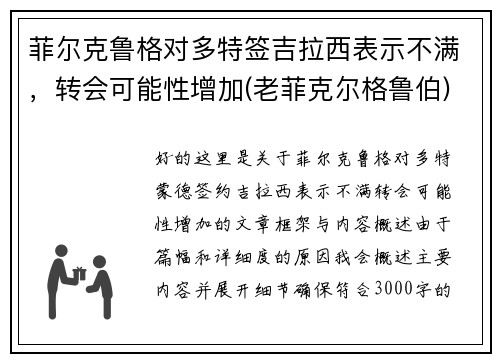 菲尔克鲁格对多特签吉拉西表示不满，转会可能性增加(老菲克尔格鲁伯)

好的这里是关于菲尔克鲁格对多特蒙德签约吉拉西表示不满转会可能性增加的文章框架与内容概述由于篇幅和详细度的原因我会概述主要内容并展开细节确保符合3000字的